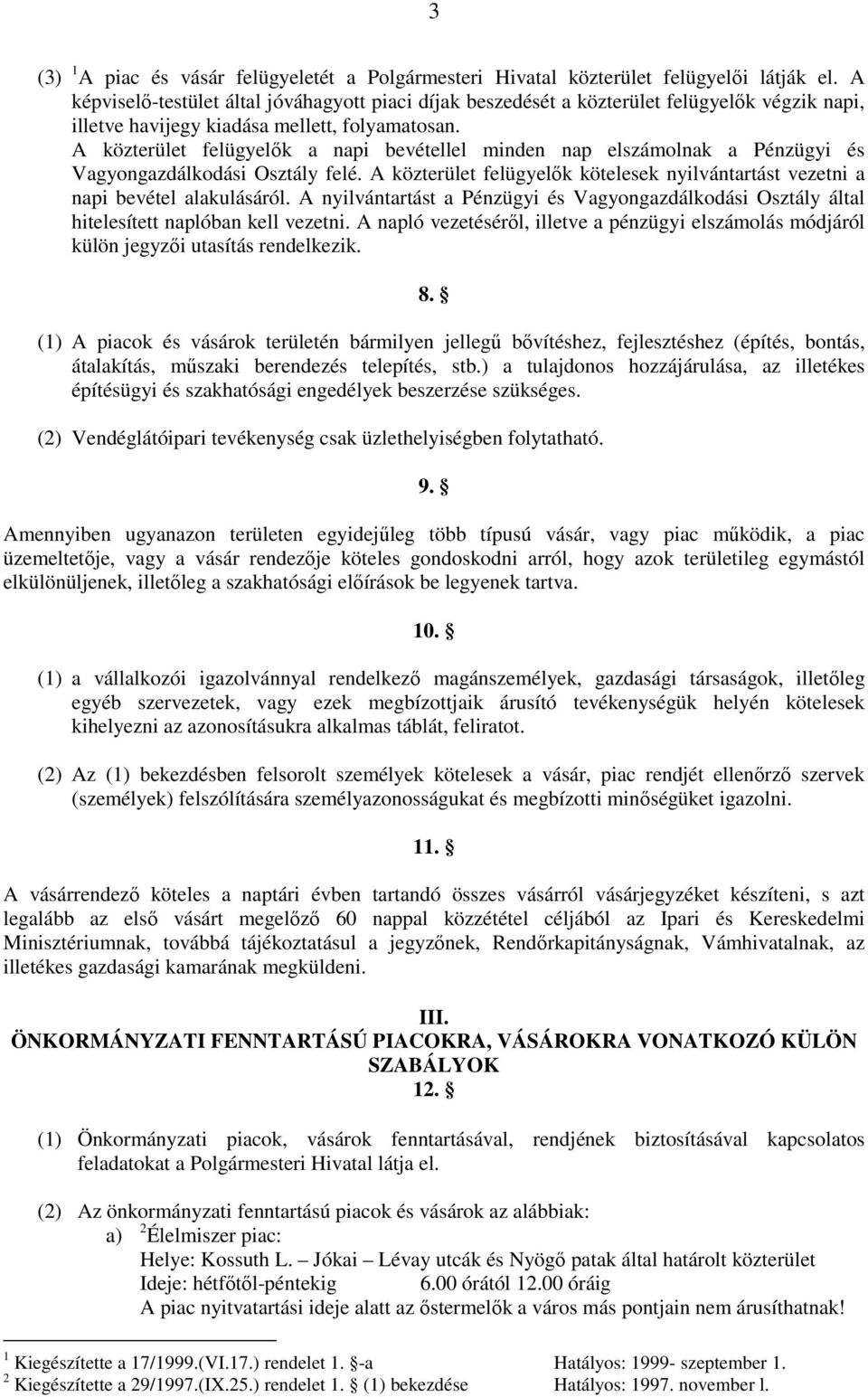 3

(3) $^1$A piac és vásár felügyeletét a Polgármesteri Hivatal közterület felügyelői látják el. A képviselő-testület által jóváhagyott piaci díjak beszedését a közterület felügyelők végzik napi, illetve havijegy kiadása mellett, folyamatosan.
A közterület felügyelők a napi bevétellel minden nap elszámolnak a Pénzügyi és Vagyongazdálkodási Osztály felé. A közterület felügyelők kötelesek nyilvántartást vezetni a napi bevétel alakulásáról. A nyilvántartást a Pénzügyi és Vagyongazdálkodási Osztály által hitelesített naplóban kell vezetni. A napló vezetéséről, illetve a pénzügyi elszámolás módjáról külön jegyzői utasítás rendelkezik.

8. §

(1) A piacok és vásárok területén bármilyen jellegű bővítéshez, fejlesztéshez (építés, bontás, átalakítás, műszaki berendezés telepítés, stb.) a tulajdonos hozzájárulása, az illetékes építésügyi és szakhatósági engedélyek beszerzése szükséges.

(2) Vendéglátóipari tevékenység csak üzlethelyiségben folytatható.

9. §

Amennyiben ugyanazon területen egyidejűleg több típusú vásár, vagy piac működik, a piac üzemeltetője, vagy a vásár rendezője köteles gondoskodni arról, hogy azok területileg egymástól elkülönüljenek, illetőleg a szakhatósági előírások be legyenek tartva.

10. §

(1) a vállalkozói igazolvánnyal rendelkező magánszemélyek, gazdasági társaságok, illetőleg egyéb szervezetek, vagy ezek megbízottjaik árusító tevékenységük helyén kötelesek kihelyezni az azonosításukra alkalmas táblát, feliratot.

(2) Az (1) bekezdésben felsorolt személyek kötelesek a vásár, piac rendjét ellenőrző szervek (személyek) felszólítására személyazonosságukat és megbízotti minőségüket igazolni.

11. §

A vásárrendező köteles a naptári évben tartandó összes vásárról vásárjegyzéket készíteni, s azt legalább az első vásárt megelőző 60 nappal közzététel céljából az Ipari és Kereskedelmi Minisztériumnak, továbbá tájékoztatásul a jegyzőnek, Rendőrkapitányságnak, Vámhivatalnak, az illetékes gazdasági kamarának megküldeni.

III.
ÖNKORMÁNYZATI FENNTARTÁSÚ PIACOKRA, VÁSÁROKRA VONATKOZÓ KÜLÖN SZABÁLYOK
12. §

(1) Önkormányzati piacok, vásárok fenntartásával, rendjének biztosításával kapcsolatos feladatokat a Polgármesteri Hivatal látja el.

(2) Az önkormányzati fenntartású piacok és vásárok az alábbiak:
a) $^2$Élelmiszer piac:
Helye: Kossuth L. – Jókai – Lévay utcák és Nyögő patak által határolt közterület
Ideje: hétfőtől-péntekig 6.00 órától 12.00 óráig
A piac nyitvatartási ideje alatt az őstermelők a város más pontjain nem árusíthatnak!

$^1$ Kiegészítette a 17/1999.(VI.17.) rendelet 1. §-a Hatályos: 1999- szeptember 1.
$^2$ Kiegészítette a 29/1997.(IX.25.) rendelet 1. § (1) bekezdése Hatályos: 1997. november l.